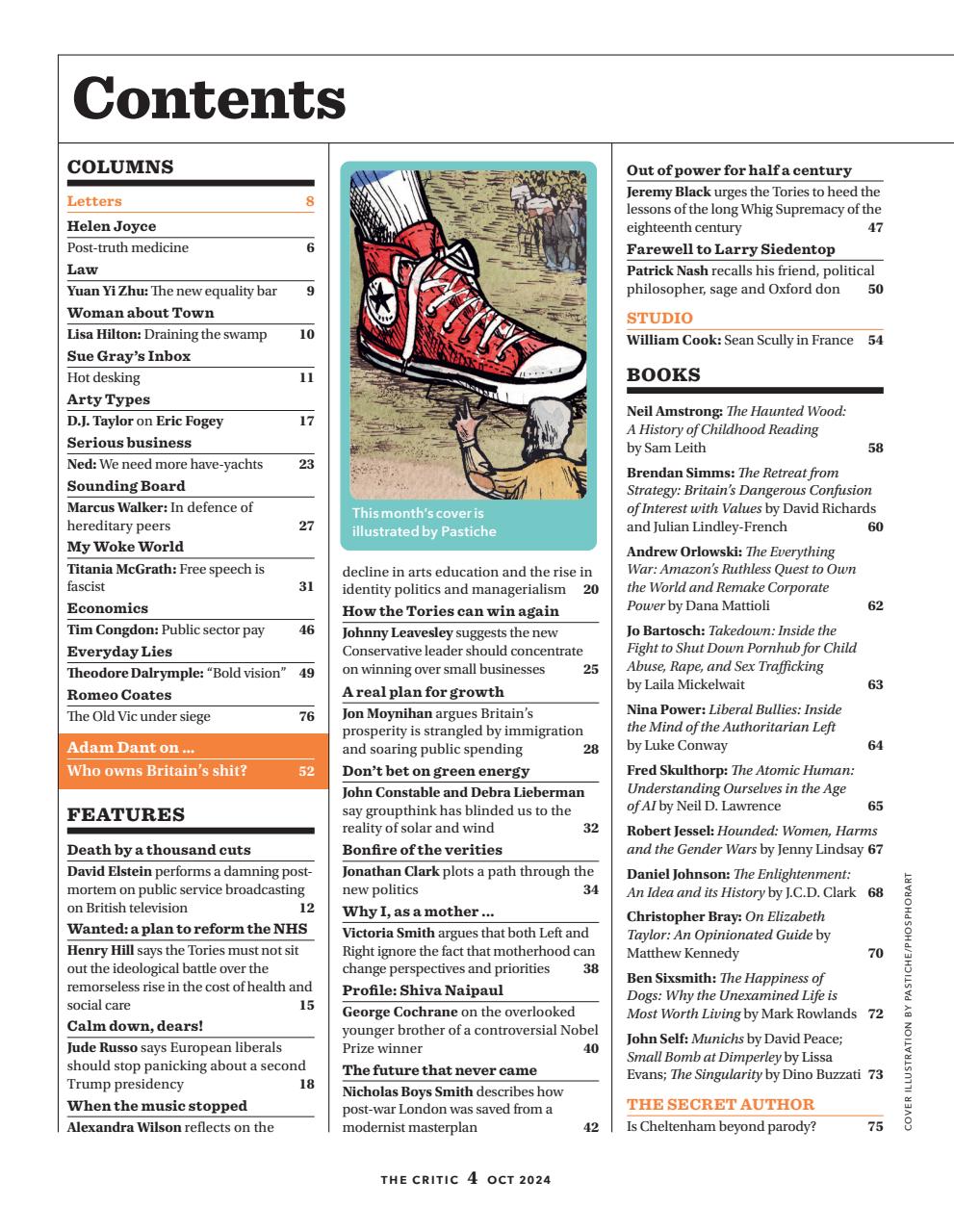 Contents

COLUMNS

Letters 8

Helen Joyce
Post-truth medicine 6

Law
Yuan Yi Zhu: The new equality bar 9

Woman about Town
Lisa Hilton: Draining the swamp 10

Sue Gray's Inbox
Hot desking 11

Arty Types
D.J. Taylor on Eric Fogey 17

Serious business
Ned: We need more have-yachts 23

Sounding Board
Marcus Walker: In defence of hereditary peers 27

My Woke World
Titania McGrath: Free speech is fascist 31

Economics
Tim Congdon: Public sector pay 46

Everyday Lies
Theodore Dalrymple: "Bold vision" 49

Romeo Coates
The Old Vic under siege 76

Adam Dant on ...
Who owns Britain's shit? 52

FEATURES

Death by a thousand cuts
David Elstein performs a damning post-mortem on public service broadcasting on British television 12

Wanted: a plan to reform the NHS
Henry Hill says the Tories must not sit out the ideological battle over the remorseless rise in the cost of health and social care 15

Calm down, dears!
Jude Russo says European liberals should stop panicking about a second Trump presidency 18

When the music stopped
Alexandra Wilson reflects on the

This month's cover is illustrated by Pastiche

decline in arts education and the rise in identity politics and managerialism 20

How the Tories can win again
Johnny Leavesley suggests the new Conservative leader should concentrate on winning over small businesses 25

A real plan for growth
Jon Moynihan argues Britain's prosperity is strangled by immigration and soaring public spending 28

Don't bet on green energy
John Constable and Debra Lieberman say groupthink has blinded us to the reality of solar and wind 32

Bonfire of the verities
Jonathan Clark plots a path through the new politics 34

Why I, as a mother ...
Victoria Smith argues that both Left and Right ignore the fact that motherhood can change perspectives and priorities 38

Profile: Shiva Naipaul
George Cochrane on the overlooked younger brother of a controversial Nobel Prize winner 40

The future that never came
Nicholas Boys Smith describes how post-war London was saved from a modernist masterplan 42

Out of power for half a century
Jeremy Black urges the Tories to heed the lessons of the long Whig Supremacy of the eighteenth century 47

Farewell to Larry Siedentop
Patrick Nash recalls his friend, political philosopher, sage and Oxford don 50

STUDIO
William Cook: Sean Scully in France 54

BOOKS

Neil Amstrong: The Haunted Wood: A History of Childhood Reading by Sam Leith 58

Brendan Simms: The Retreat from Strategy: Britain's Dangerous Confusion of Interest with Values by David Richards and Julian Lindley-French 60

Andrew Orlowski: The Everything War: Amazon's Ruthless Quest to Own the World and Remake Corporate Power by Dana Mattioli 62

Jo Bartosch: Takedown: Inside the Fight to Shut Down Pornhub for Child Abuse, Rape, and Sex Trafficking by Laila Mickelwait 63

Nina Power: Liberal Bullies: Inside the Mind of the Authoritarian Left by Luke Conway 64

Fred Skulthorp: The Atomic Human: Understanding Ourselves in the Age of AI by Neil D. Lawrence 65

Robert Jessel: Hounded: Women, Harms and the Gender Wars by Jenny Lindsay 67

Daniel Johnson: The Enlightenment: An Idea and its History by J.C.D. Clark 68

Christopher Bray: On Elizabeth Taylor: An Opinionated Guide by Matthew Kennedy 70

Ben Sixsmith: The Happiness of Dogs: Why the Unexamined Life is Most Worth Living by Mark Rowlands 72

John Self: Munichs by David Peace; Small Bomb at Dimperley by Lissa Evans; The Singularity by Dino Buzzati 73

THE SECRET AUTHOR
Is Cheltenham beyond parody? 75

COVER ILLUSTRATION BY PASTICHE/PHOSPHORART

THE CRITIC 4 OCT 2024